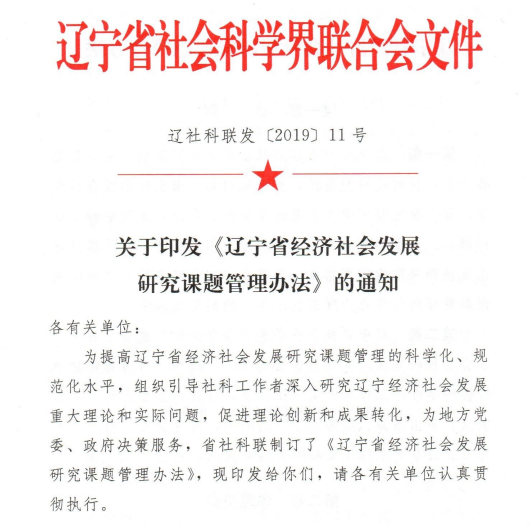 辽宁省社会科学界联合会文件

辽社科联发〔2019〕11号

关于印发《辽宁省经济社会发展研究课题管理办法》的通知

各有关单位：

为提高辽宁省经济社会发展研究课题管理的科学化、规范化水平，组织引导社科工作者深入研究辽宁经济社会发展重大理论和实际问题，促进理论创新和成果转化，为地方党委、政府决策服务，省社科联制订了《辽宁省经济社会发展研究课题管理办法》，现印发给你们，请各有关单位认真贯彻执行。